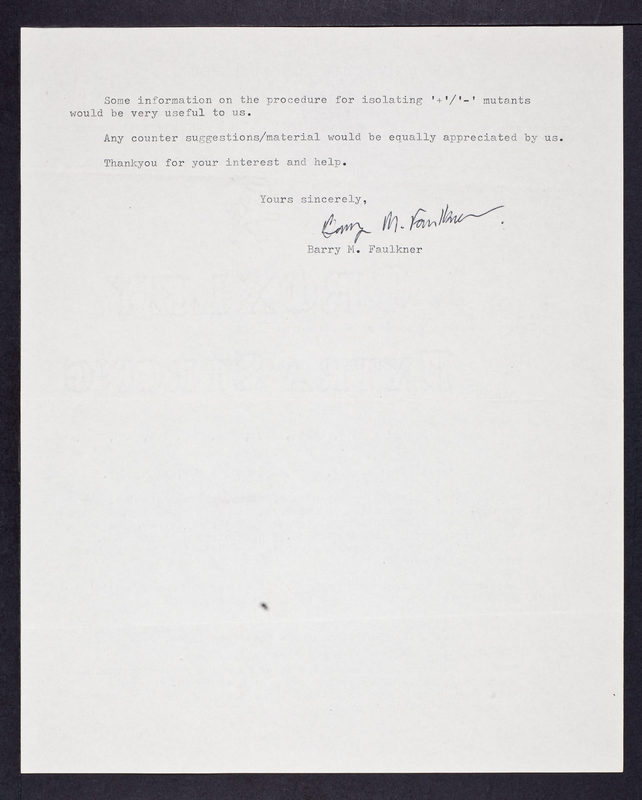 Some information on the procedure for isolating '+'/'-' mutants would be very useful to us.

Any counter suggestions/material would be equally appreciated by us.

Thankyou for your interest and help.

Yours sincerely,

Barry M. Faulkner

Barry M. Faulkner